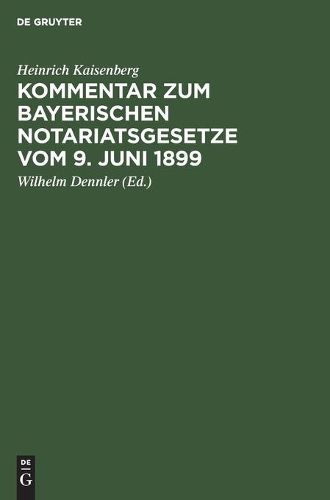 DE GRUYTER

Heinrich Kaisenberg

KOMMENTAR ZUM BAYERISCHEN NOTARIATSGESETZE VOM 9. JUNI 1899

Wilhelm Dennler (Ed.)

DE G